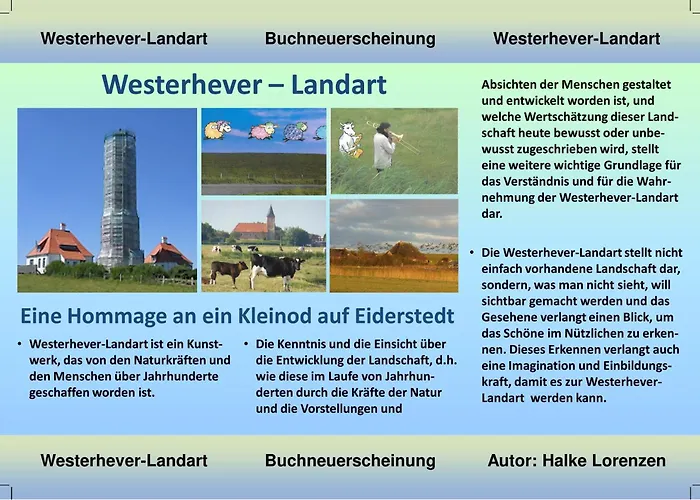 Westerhever-Landart Buchneuerscheinung Westerhever-Landart

Westerhever – Landart

Eine Hommage an ein Kleinod auf Eiderstedt

• Westerhever-Landart ist ein Kunstwerk, das von den Naturkräften und den Menschen über Jahrhunderte geschaffen worden ist.

• Die Kenntnis und die Einsicht über die Entwicklung der Landschaft, d.h. wie diese im Laufe von Jahrhunderten durch die Kräfte der Natur und die Vorstellungen und

Absichten der Menschen gestaltet und entwickelt worden ist, und welche Wertschätzung dieser Landschaft heute bewusst oder unbewusst zugeschrieben wird, stellt eine weitere wichtige Grundlage für das Verständnis und für die Wahrnehmung der Westerhever-Landart dar.

• Die Westerhever-Landart stellt nicht einfach vorhandene Landschaft dar, sondern, was man nicht sieht, will sichtbar gemacht werden und das Gesehene verlangt einen Blick, um das Schöne im Nützlichen zu erkennen. Dieses Erkennen verlangt auch eine Imagination und Einbildungskraft, damit es zur Westerhever-Landart werden kann.

Westerhever-Landart Buchneuerscheinung Autor: Halke Lorenzen